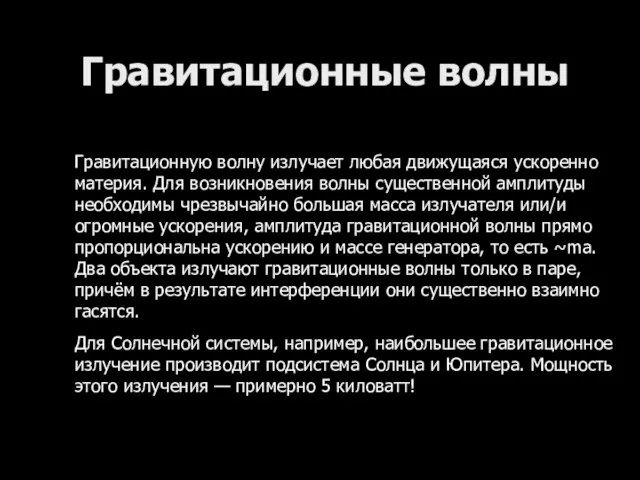 Гравитационные волны

Гравитационную волну излучает любая движущаяся ускоренно материя. Для возникновения волны существенной амплитуды необходимы чрезвычайно большая масса излучателя или/и огромные ускорения, амплитуда гравитационной волны прямо пропорциональна ускорению и массе генератора, то есть ~ma. Два объекта излучают гравитационные волны только в паре, причём в результате интерференции они существенно взаимно гасятся.

Для Солнечной системы, например, наибольшее гравитационное излучение производит подсистема Солнца и Юпитера. Мощность этого излучения — примерно 5 киловатт!